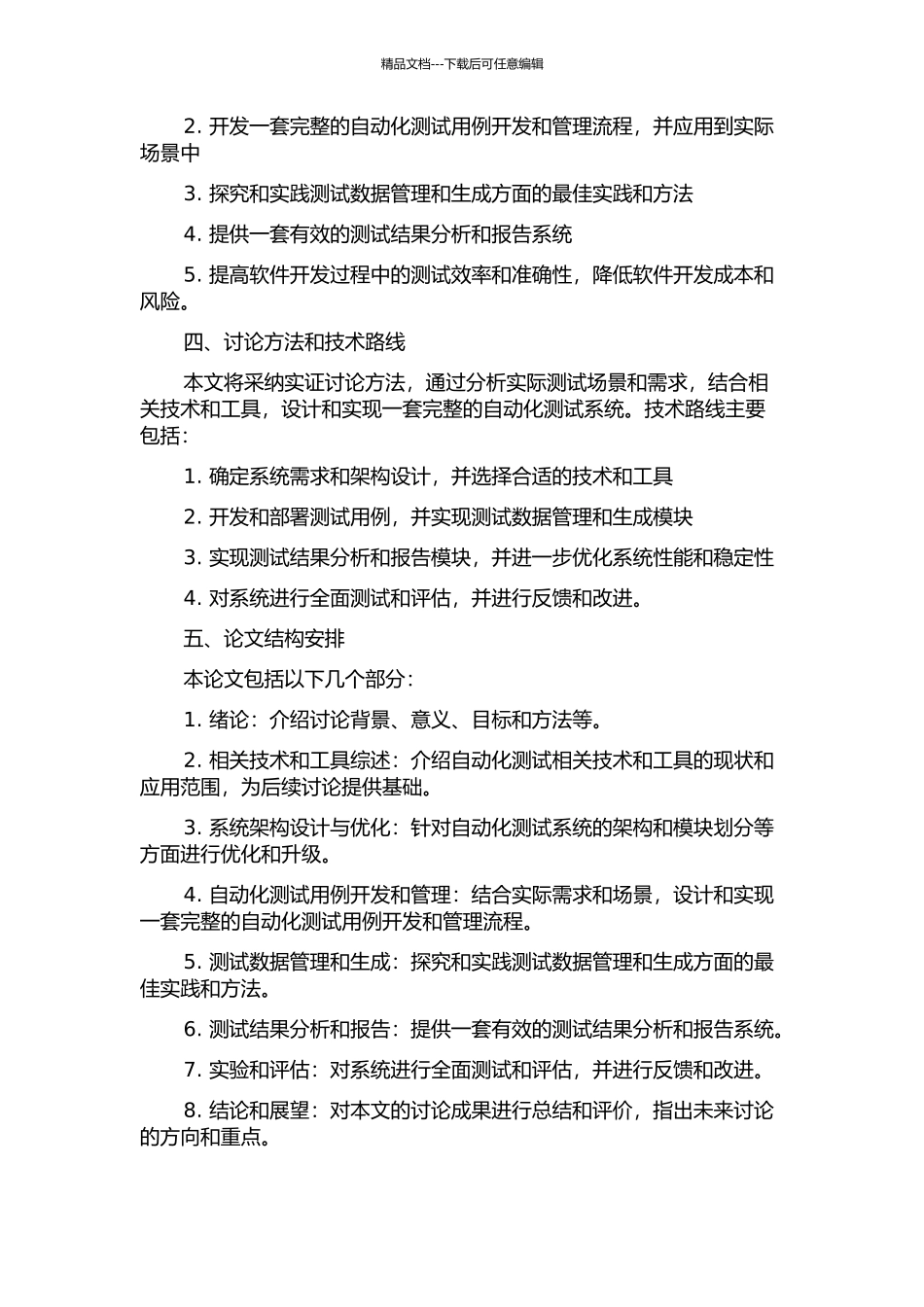 精品文档---下载后可任意编辑

2. 开发一套完整的自动化测试用例开发和管理流程，并应用到实际场景中

3. 探究和实践测试数据管理和生成方面的最佳实践和方法

4. 提供一套有效的测试结果分析和报告系统

5. 提高软件开发过程中的测试效率和准确性，降低软件开发成本和风险。

四、讨论方法和技术路线

本文将采纳实证讨论方法，通过分析实际测试场景和需求，结合相关技术和工具，设计和实现一套完整的自动化测试系统。技术路线主要包括：

1. 确定系统需求和架构设计，并选择合适的技术和工具

2. 开发和部署测试用例，并实现测试数据管理和生成模块

3. 实现测试结果分析和报告模块，并进一步优化系统性能和稳定性

4. 对系统进行全面测试和评估，并进行反馈和改进。

五、论文结构安排

本论文包括以下几个部分：

1. 绪论：介绍讨论背景、意义、目标和方法等。

2. 相关技术和工具综述：介绍自动化测试相关技术和工具的现状和应用范围，为后续讨论提供基础。

3. 系统架构设计与优化：针对自动化测试系统的架构和模块划分等方面进行优化和升级。

4. 自动化测试用例开发和管理：结合实际需求和场景，设计和实现一套完整的自动化测试用例开发和管理流程。

5. 测试数据管理和生成：探究和实践测试数据管理和生成方面的最佳实践和方法。

6. 测试结果分析和报告：提供一套有效的测试结果分析和报告系统。

7. 实验和评估：对系统进行全面测试和评估，并进行反馈和改进。

8. 结论和展望：对本文的讨论成果进行总结和评价，指出未来讨论的方向和重点。